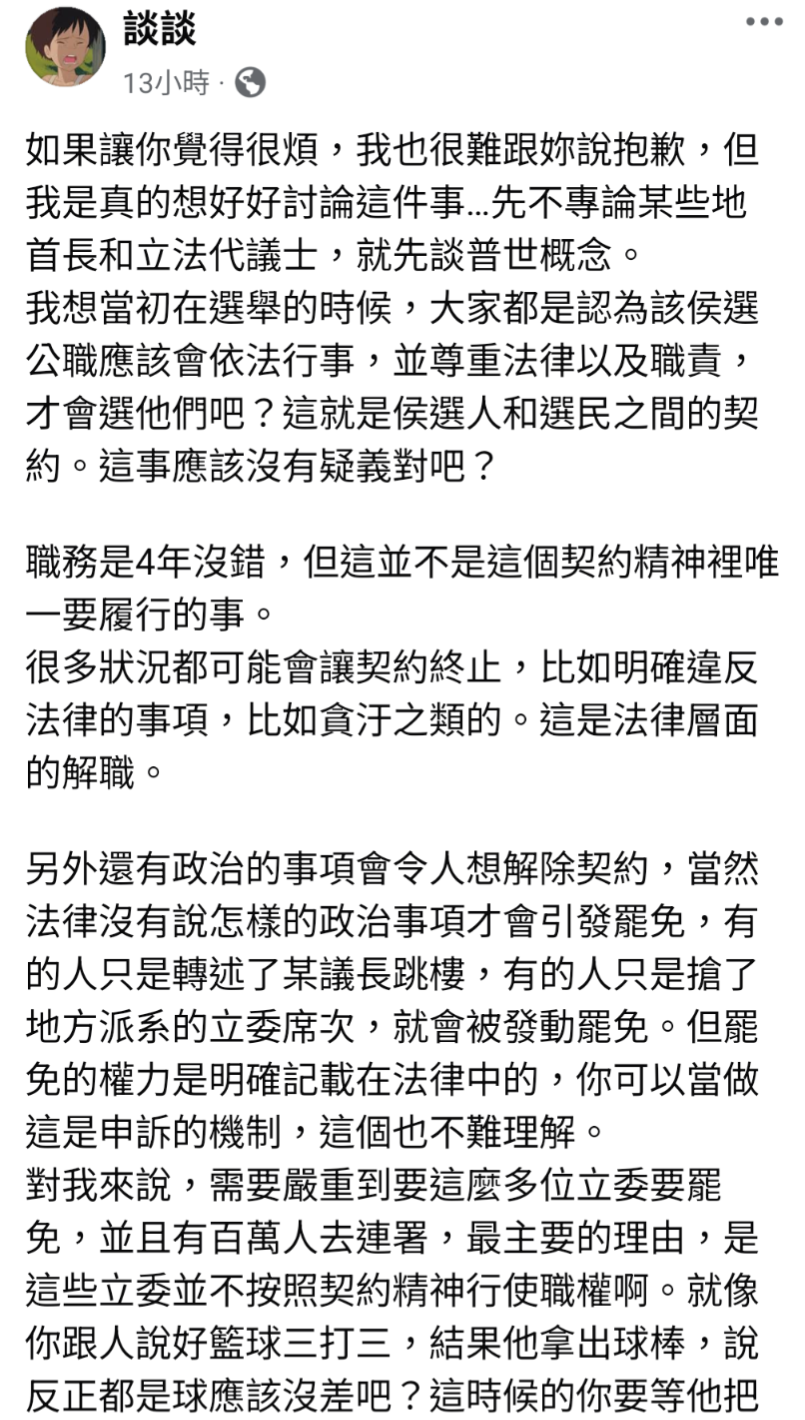 談談
13小時 ·

如果讓你覺得很煩，我也很難跟妳說抱歉，但我是真的想好好討論這件事…先不專論某些地首長和立法代議士，就先談普世概念。
我想當初在選舉的時候，大家都是認為該侯選公職應該會依法行事，並尊重法律以及職責，才會選他們吧？這就是侯選人和選民之間的契約。這事應該沒有疑義對吧？

職務是4年沒錯，但這並不是這個契約精神裡唯一要履行的事。
很多狀況都可能會讓契約終止，比如明確違反法律的事項，比如貪汙之類的。這是法律層面的解職。

另外還有政治的事項會令人想解除契約，當然法律沒有說怎樣的政治事項才會引發罷免，有的人只是轉述了某議長跳樓，有的人只是搶了地方派系的立委席次，就會被發動罷免。但罷免的權力是明確記載在法律中的，你可以當做這是申訴的機制，這個也不難理解。
對我來說，需要嚴重到要這麼多位立委要罷免，並且有百萬人去連署，最主要的理由，是這些立委並不按照契約精神行使職權啊。就像你跟人說好籃球三打三，結果他拿出球棒，說反正都是球應該沒差吧？這時候的你要等他把